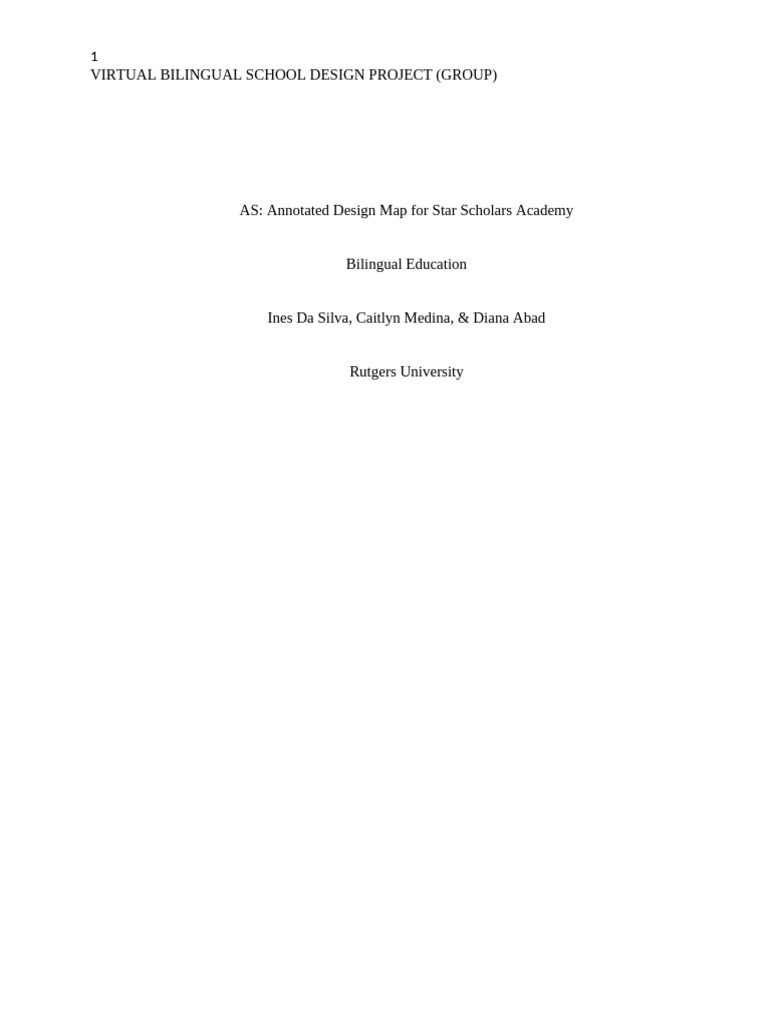 1
VIRTUAL BILINGUAL SCHOOL DESIGN PROJECT (GROUP)

AS: Annotated Design Map for Star Scholars Academy

Bilingual Education

Ines Da Silva, Caitlyn Medina, & Diana Abad

Rutgers University